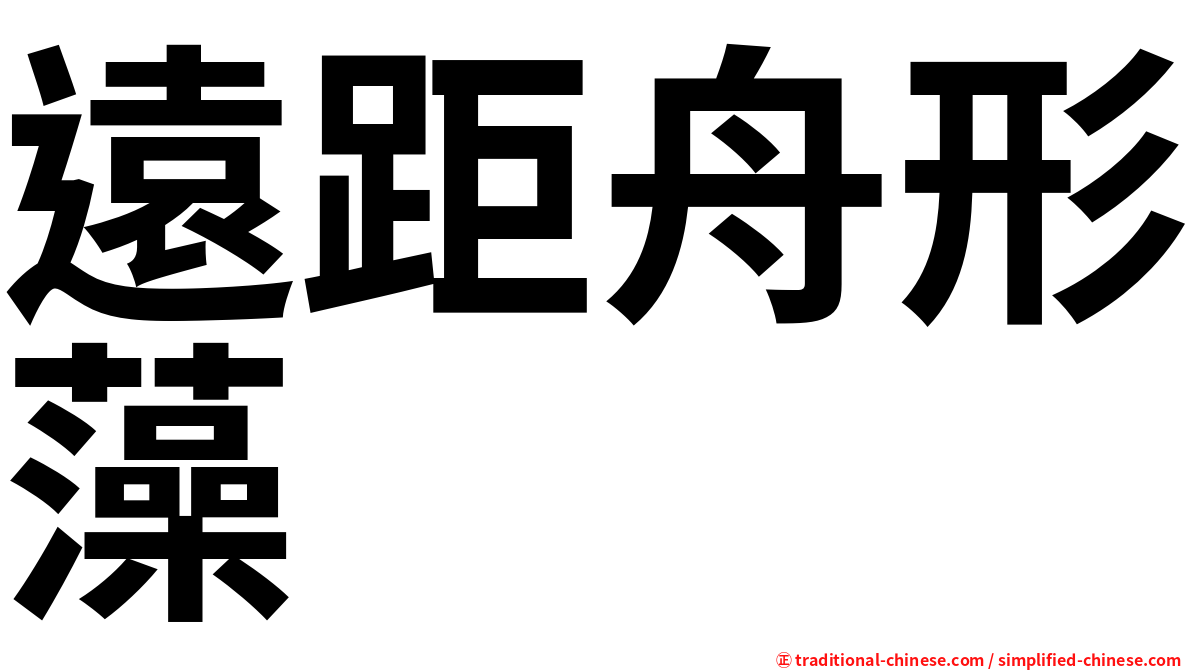 遠距舟形藻

㊣ traditional-chinese.com / simplified-chinese.com